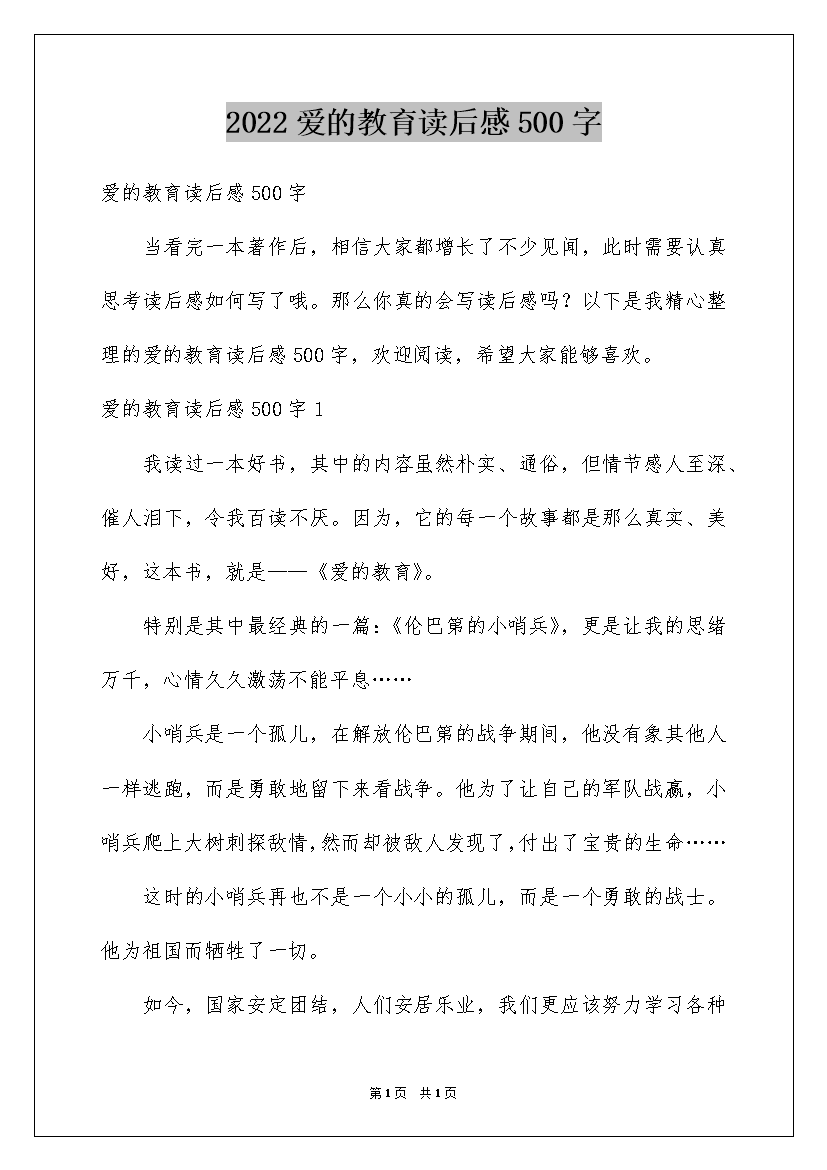 2022爱的教育读后感500字

爱的教育读后感500字

当看完一本著作后，相信大家都增长了不少见闻，此时需要认真思考读后感如何写了哦。那么你真的会写读后感吗？以下是我精心整理的爱的教育读后感500字，欢迎阅读，希望大家能够喜欢。

爱的教育读后感500字1

我读过一本好书，其中的内容虽然朴实、通俗，但情节感人至深、催人泪下，令我百读不厌。因为，它的每一个故事都是那么真实、美好，这本书，就是——《爱的教育》。

特别是其中最经典的一篇：《伦巴第的小哨兵》，更是让我的思绪万千，心情久久激荡不能平息……

小哨兵是一个孤儿，在解放伦巴第的战争期间，他没有象其他人一样逃跑，而是勇敢地留下来看战争。他为了让自己的军队战赢，小哨兵爬上大树刺探敌情，然而却被敌人发现了，付出了宝贵的生命……

这时的小哨兵再也不是一个小小的孤儿，而是一个勇敢的战士。他为祖国而牺牲了一切。

如今，国家安定团结，人们安居乐业，我们更应该努力学习各种

第1页 共1页